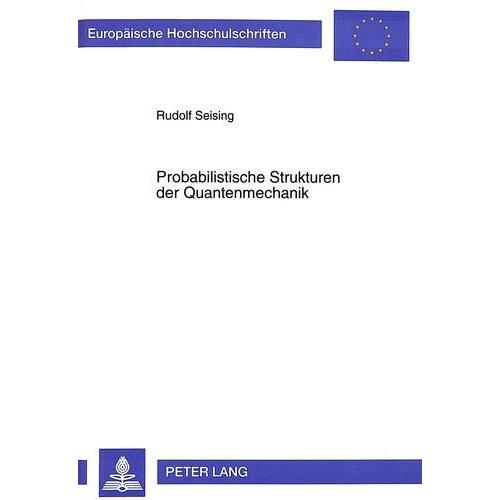 Europäische Hochschulschriften

Rudolf Seising

Probabilistische Strukturen der Quantenmechanik

PETER LANG